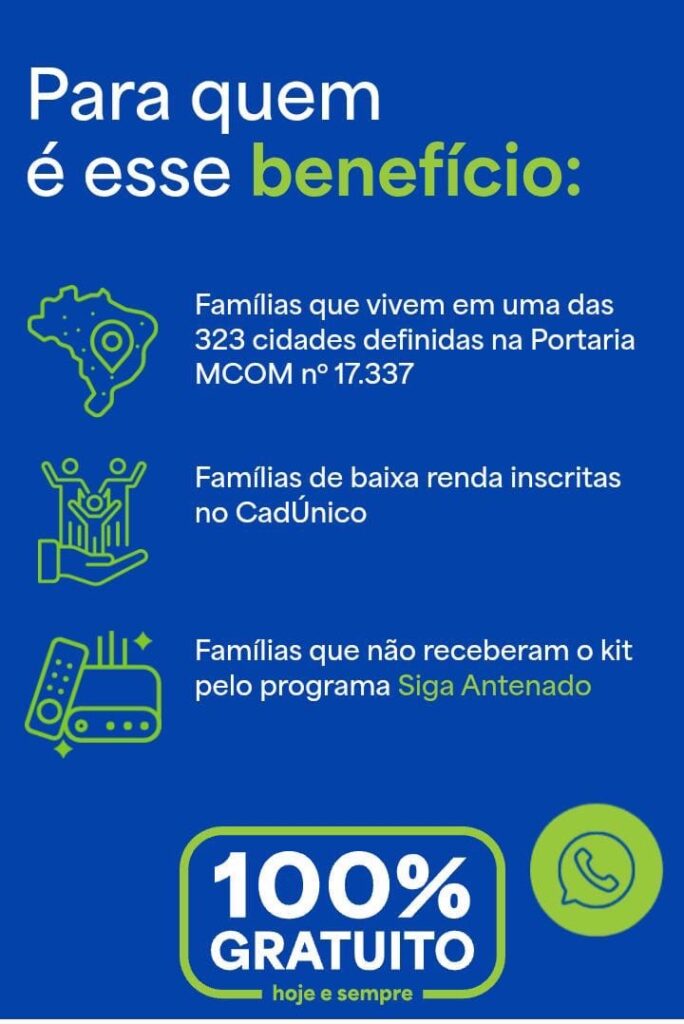 Para quem é esse benefício:

Famílias que vivem em uma das 323 cidades definidas na Portaria MCOM nº 17.337

Famílias de baixa renda inscritas no CadÚnico

Famílias que não receberam o kit pelo programa Siga Antenado

100% GRATUITO
hoje e sempre